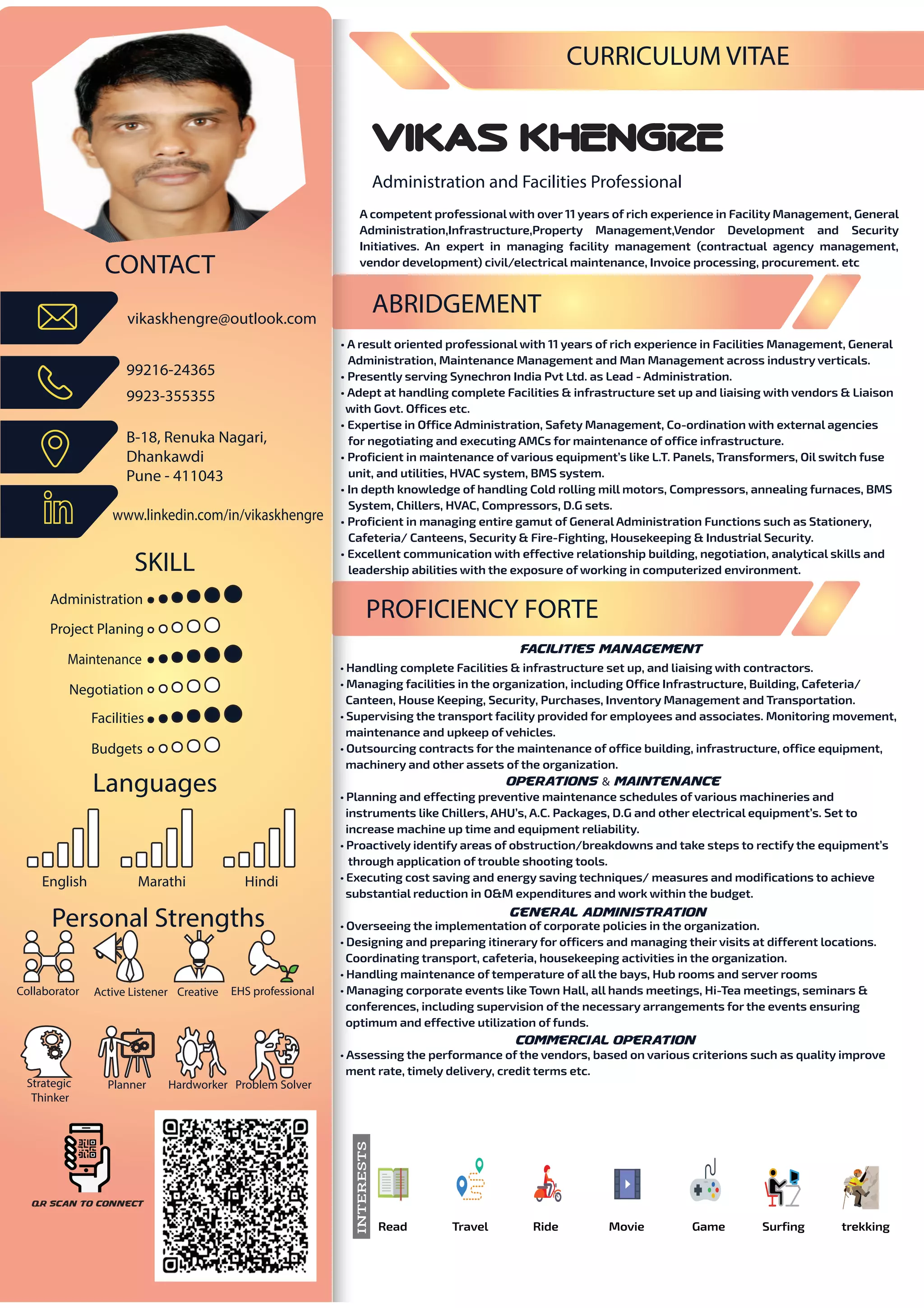 CONTACT

vikaskhengre@outlook.com

99216-24365
9923-355355

B-18, Renuka Nagari, Dhankawdi
Pune - 411043

www.linkedin.com/in/vikaskhengre

SKILL

Administration
Project Planing
Maintenance
Negotiation
Facilities
Budgets

Languages

English
Marathi
Hindi

Personal Strengths

Collaborator
Active Listener
Creative
EHS professional
Strategic Thinker
Planner
Hardworker
Problem Solver

QR SCAN TO CONNECT

CURRICULUM VITAE

VIKAS KHENGRE

Administration and Facilities Professional

A competent professional with over 11 years of rich experience in Facility Management, General Administration,Infrastructure,Property Management,Vendor Development and Security Initiatives. An expert in managing facility management (contractual agency management, vendor development) civil/electrical maintenance, Invoice processing, procurement. etc

ABRIDGEMENT

• A result oriented professional with 11 years of rich experience in Facilities Management, General Administration, Maintenance Management and Man Management across industry verticals.
• Presently serving Synechron India Pvt Ltd. as Lead - Administration.
• Adept at handling complete Facilities & infrastructure set up and liaising with vendors & Liaison with Govt. Offices etc.
• Expertise in Office Administration, Safety Management, Co-ordination with external agencies for negotiating and executing AMCs for maintenance of office infrastructure.
• Proficient in maintenance of various equipment's like L.T. Panels, Transformers, Oil switch fuse unit, and utilities, HVAC system, BMS system.
• In depth knowledge of handling Cold rolling mill motors, Compressors, annealing furnaces, BMS System, Chillers, HVAC, Compressors, D.G sets.
• Proficient in managing entire gamut of General Administration Functions such as Stationery, Cafeteria/ Canteens, Security & Fire-Fighting, Housekeeping & Industrial Security.
• Excellent communication with effective relationship building, negotiation, analytical skills and leadership abilities with the exposure of working in computerized environment.

PROFICIENCY FORTE

FACILITIES MANAGEMENT
• Handling complete Facilities & infrastructure set up, and liaising with contractors.
• Managing facilities in the organization, including Office Infrastructure, Building, Cafeteria/ Canteen, House Keeping, Security, Purchases, Inventory Management and Transportation.
• Supervising the transport facility provided for employees and associates. Monitoring movement, maintenance and upkeep of vehicles.
• Outsourcing contracts for the maintenance of office building, infrastructure, office equipment, machinery and other assets of the organization.
OPERATIONS & MAINTENANCE
• Planning and effecting preventive maintenance schedules of various machineries and instruments like Chillers, AHU's, A.C. Packages, D.G and other electrical equipment's. Set to increase machine up time and equipment reliability.
• Proactively identify areas of obstruction/breakdowns and take steps to rectify the equipment's through application of trouble shooting tools.
• Executing cost saving and energy saving techniques/ measures and modifications to achieve substantial reduction in O&M expenditures and work within the budget.
GENERAL ADMINISTRATION
• Overseeing the implementation of corporate policies in the organization.
• Designing and preparing itinerary for officers and managing their visits at different locations. Coordinating transport, cafeteria, housekeeping activities in the organization.
• Handling maintenance of temperature of all the bays, Hub rooms and server rooms
• Managing corporate events like Town Hall, all hands meetings, Hi-Tea meetings, seminars & conferences, including supervision of the necessary arrangements for the events ensuring optimum and effective utilization of funds.
COMMERCIAL OPERATION
• Assessing the performance of the vendors, based on various criterions such as quality improve ment rate, timely delivery, credit terms etc.

INTERESTS
Read
Travel
Ride
Movie
Game
Surfing
trekking